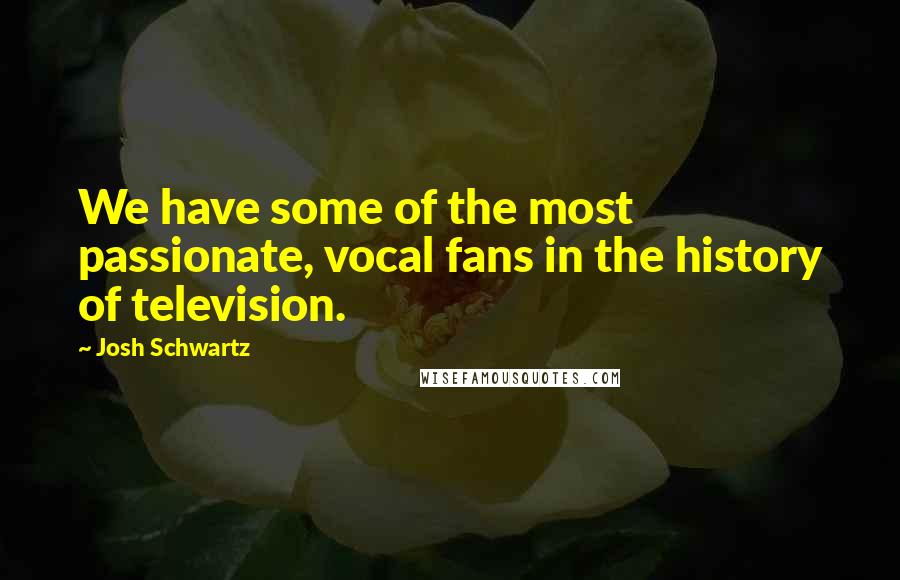 We have some of the most passionate, vocal fans in the history of television.

~ Josh Schwartz

WISEFAMOUSQUOTES.COM